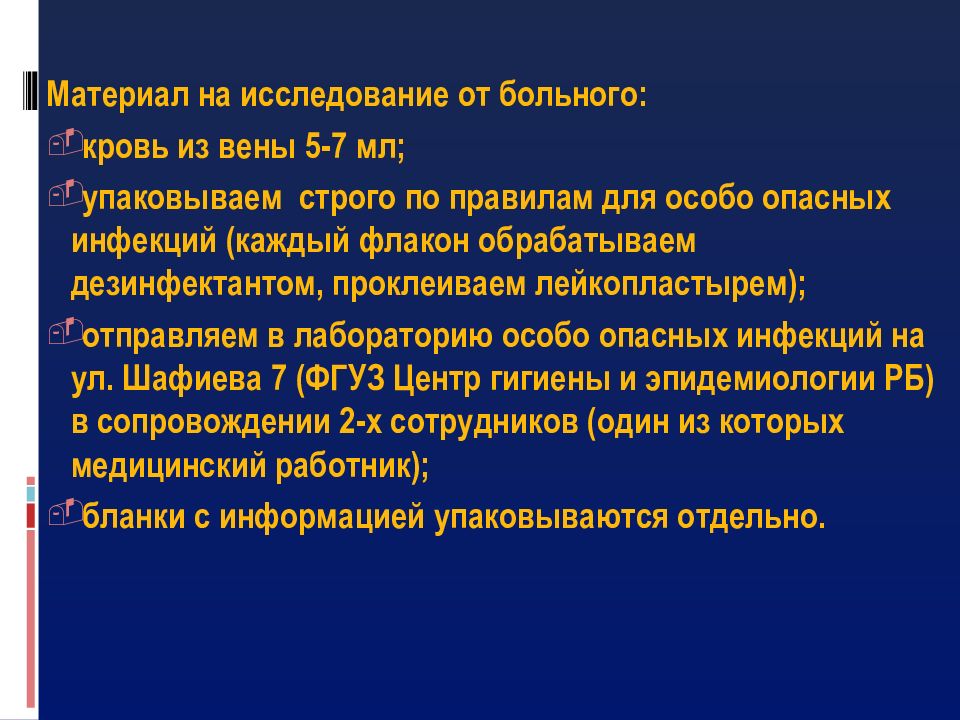 Материал на исследование от больного:

кровь из вены 5-7 мл;

упаковываем строго по правилам для особо опасных инфекций (каждый флакон обрабатываем дезинфектантом, проклеиваем лейкопластырем);

отправляем в лабораторию особо опасных инфекций на ул. Шафиева 7 (ФГУЗ Центр гигиены и эпидемиологии РБ) в сопровождении 2-х сотрудников (один из которых медицинский работник);

бланки с информацией упаковываются отдельно.